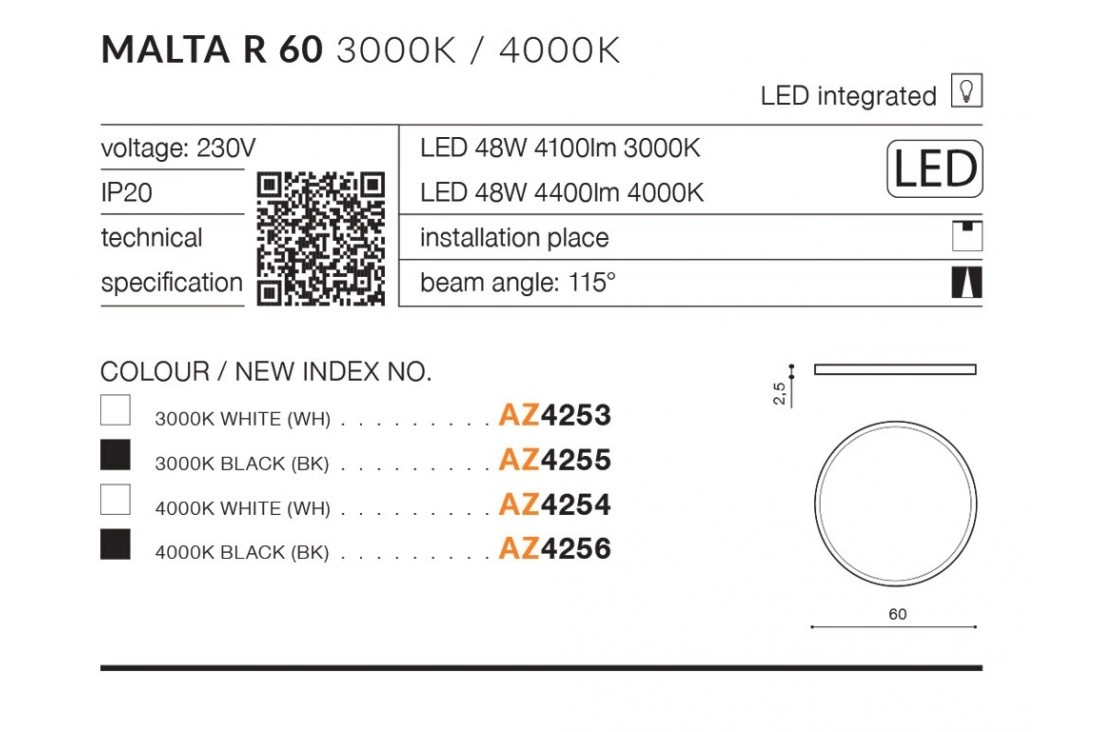 MALTA R 60 3000K / 4000K

LED integrated

voltage: 230V
IP20
technical
specification

LED 48W 4100lm 3000K
LED 48W 4400lm 4000K

LED

installation place

beam angle: 115°

COLOUR / NEW INDEX NO.

3000K WHITE (WH) AZ4253
3000K BLACK (BK) AZ4255
4000K WHITE (WH) AZ4254
4000K BLACK (BK) AZ4256

2,5

60